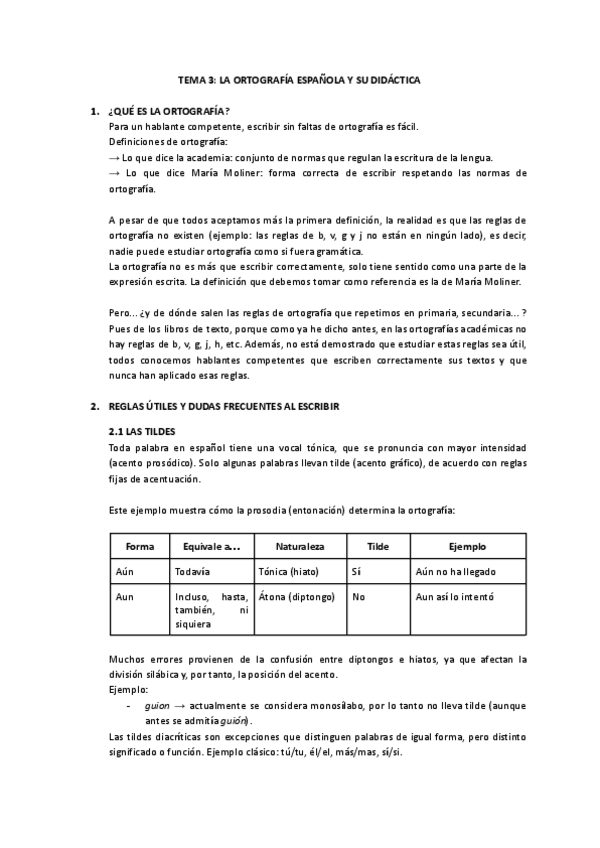 TEMA 3: LA ORTOGRAFÍA ESPAÑOLA Y SU DIDÁCTICA

1. ¿QUÉ ES LA ORTOGRAFÍA?
Para un hablante competente, escribir sin faltas de ortografía es fácil.
Definiciones de ortografía:
→ Lo que dice la academia: conjunto de normas que regulan la escritura de la lengua.
→ Lo que dice María Moliner: forma correcta de escribir respetando las normas de ortografía.

A pesar de que todos aceptamos más la primera definición, la realidad es que las reglas de ortografía no existen (ejemplo: las reglas de b, v, g y j no están en ningún lado), es decir, nadie puede estudiar ortografía como si fuera gramática.
La ortografía no es más que escribir correctamente, solo tiene sentido como una parte de la expresión escrita. La definición que debemos tomar como referencia es la de María Moliner.

Pero... ¿y de dónde salen las reglas de ortografía que repetimos en primaria, secundaria... ? Pues de los libros de texto, porque como ya he dicho antes, en las ortografías académicas no hay reglas de b, v, g, j, h, etc. Además, no está demostrado que estudiar estas reglas sea útil, todos conocemos hablantes competentes que escriben correctamente sus textos y que nunca han aplicado esas reglas.

2. REGLAS ÚTILES Y DUDAS FRECUENTES AL ESCRIBIR

2.1 LAS TILDES
Toda palabra en español tiene una vocal tónica, que se pronuncia con mayor intensidad (acento prosódico). Solo algunas palabras llevan tilde (acento gráfico), de acuerdo con reglas fijas de acentuación.

Este ejemplo muestra cómo la prosodia (entonación) determina la ortografía:

| Forma | Equivale a... | Naturaleza | Tilde | Ejemplo |
|---|---|---|---|---|
| Aún | Todavía | Tónica (hiato) | Sí | Aún no ha llegado |
| Aun | Incluso, hasta, también, ni siquiera | Átona (diptongo) | No | Aun así lo intentó |

Muchos errores provienen de la confusión entre diptongos e hiatos, ya que afectan la división silábica y, por tanto, la posición del acento.
Ejemplo:
- guion → actualmente se considera monosílabo, por lo tanto no lleva tilde (aunque antes se admitía guión).
Las tildes diacríticas son excepciones que distinguen palabras de igual forma, pero distinto significado o función. Ejemplo clásico: tú/tu, él/el, más/mas, sí/si.